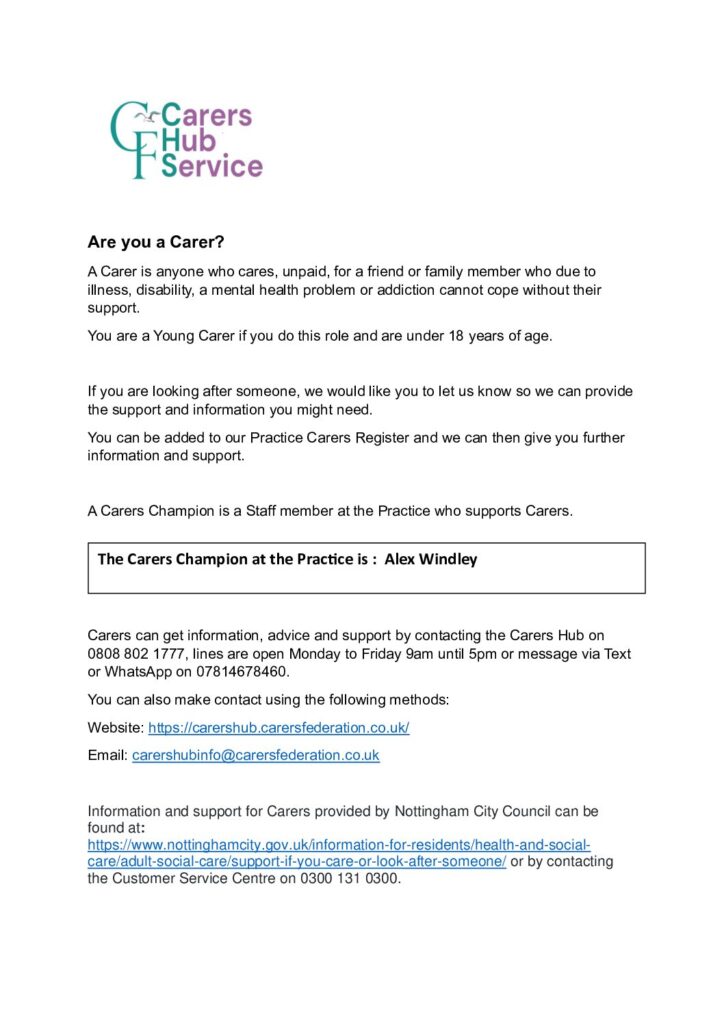 CF Carers Hub Service

Are you a Carer?

A Carer is anyone who cares, unpaid, for a friend or family member who due to illness, disability, a mental health problem or addiction cannot cope without their support.

You are a Young Carer if you do this role and are under 18 years of age.

If you are looking after someone, we would like you to let us know so we can provide the support and information you might need.

You can be added to our Practice Carers Register and we can then give you further information and support.

A Carers Champion is a Staff member at the Practice who supports Carers.

The Carers Champion at the Practice is : Alex Windley

Carers can get information, advice and support by contacting the Carers Hub on 0808 802 1777, lines are open Monday to Friday 9am until 5pm or message via Text or WhatsApp on 07814678460.

You can also make contact using the following methods:

Website: https://carershub.carersfederation.co.uk/

Email: carershubinfo@carersfederation.co.uk

Information and support for Carers provided by Nottingham City Council can be found at: https://www.nottinghamcity.gov.uk/information-for-residents/health-and-social-care/adult-social-care/support-if-you-care-or-look-after-someone/ or by contacting the Customer Service Centre on 0300 131 0300.